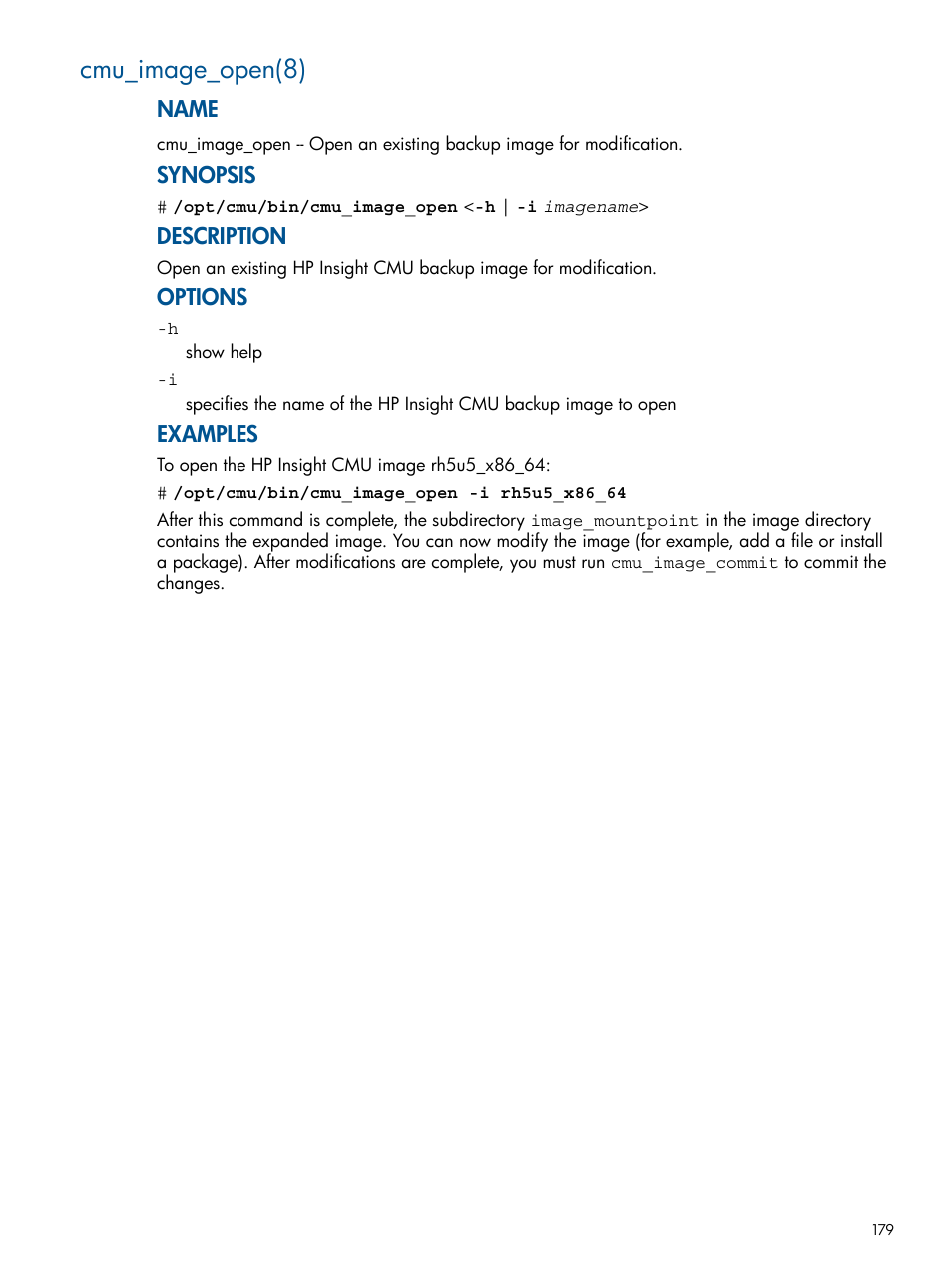 cmu_image_open(8)

NAME

cmu_image_open – Open an existing backup image for modification.

SYNOPSIS

# /opt/cmu/bin/cmu_image_open <-h | -i imagename>

DESCRIPTION

Open an existing HP Insight CMU backup image for modification.

OPTIONS

-h

show help

-i

specifies the name of the HP Insight CMU backup image to open

EXAMPLES

To open the HP Insight CMU image rh5u5_x86_64:

# /opt/cmu/bin/cmu_image_open -i rh5u5_x86_64

After this command is complete, the subdirectory image_mountpoint in the image directory contains the expanded image. You can now modify the image (for example, add a file or install a package). After modifications are complete, you must run cmu_image_commit to commit the changes.

179